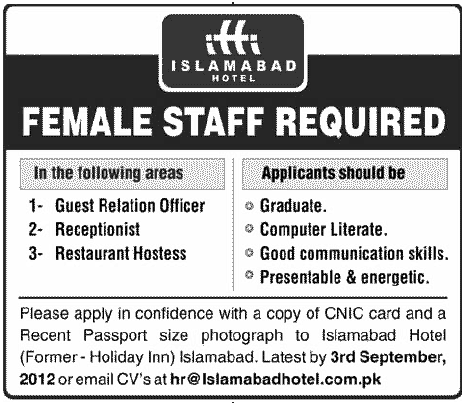 ISLAMABAD HOTEL

FEMALE STAFF REQUIRED

In the following areas

1- Guest Relation Officer
2- Receptionist
3- Restaurant Hostess

Applicants should be

Graduate.
Computer Literate.
Good communication skills.
Presentable & energetic.

Please apply in confidence with a copy of CNIC card and a Recent Passport size photograph to Islamabad Hotel (Former - Holiday Inn) Islamabad. Latest by 3rd September, 2012 or email CV's at hr@Islamabadhotel.com.pk